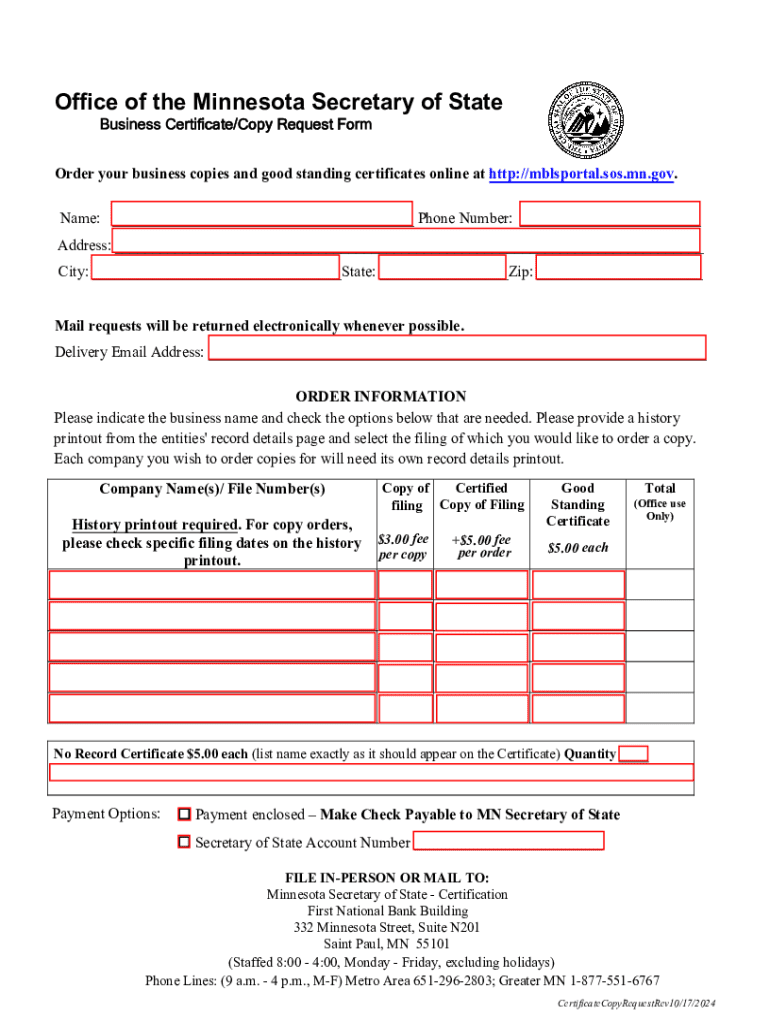 Office of the Minnesota Secretary of State
Business Certificate/Copy Request Form

Order your business copies and good standing certificates online at http://mblsportal.sos.mn.gov.

Name: Phone Number:
Address:
City: State: Zip:

Mail requests will be returned electronically whenever possible.
Delivery Email Address:

ORDER INFORMATION
Please indicate the business name and check the options below that are needed. Please provide a history printout from the entities' record details page and select the filing of which you would like to order a copy. Each company you wish to order copies for will need its own record details printout.

| Company Name(s)/ File Number(s) History printout required. For copy orders, please check specific filing dates on the history printout. | Copy of filing $3.00 fee per copy | Certified Copy of Filing +$5.00 fee per order | Good Standing Certificate $5.00 each | Total (Office use Only) |
|---|---|---|---|---|
| | | | | |
| | | | | |
| | | | | |
| | | | | |
| | | | | |

No Record Certificate $5.00 each (list name exactly as it should appear on the Certificate) Quantity

Payment Options: Payment enclosed – Make Check Payable to MN Secretary of State
Secretary of State Account Number

FILE IN-PERSON OR MAIL TO:
Minnesota Secretary of State - Certification
First National Bank Building
332 Minnesota Street, Suite N201
Saint Paul, MN 55101
(Staffed 8:00 - 4:00, Monday - Friday, excluding holidays)
Phone Lines: (9 a.m. - 4 p.m., M-F) Metro Area 651-296-2803; Greater MN 1-877-551-6767

CertificateCopyRequestRev10/17/2024